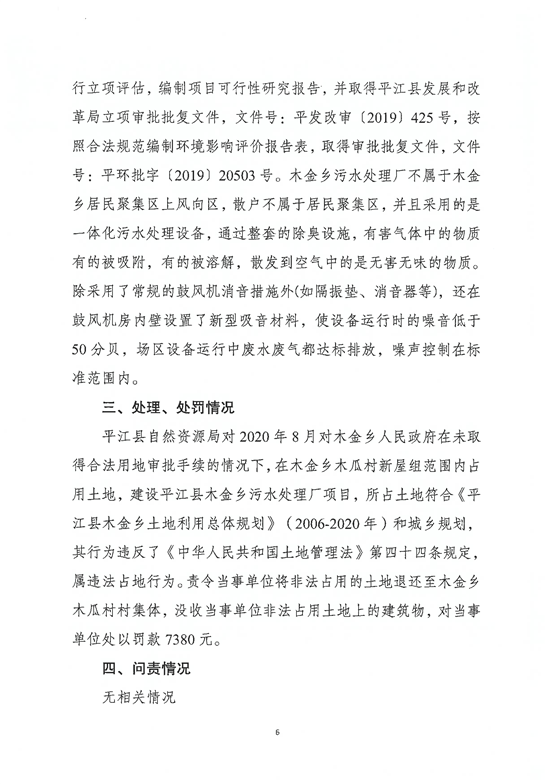 行立项评估，编制项目可行性研究报告，并取得平江县发展和改革局立项审批批复文件，文件号：平发改审〔2019〕425号，按照合法规范编制环境影响评价报告表，取得审批批复文件，文件号：平环批字〔2019〕20503号。木金乡污水处理厂不属于木金乡居民聚集区上风向区，散户不属于居民聚集区，并且采用的是一体化污水处理设备，通过整套的除臭设施，有害气体中的物质有的被吸附，有的被溶解，散发到空气中的是无害无味的物质。除采用了常规的鼓风机消音措施外(如隔振垫、消音器等)，还在鼓风机房内壁设置了新型吸音材料，使设备运行时的噪音低于50分贝，场区设备运行中废水废气都达标排放，噪声控制在标准范围内。

三、处理、处罚情况

平江县自然资源局对2020年8月对木金乡人民政府在未取得合法用地审批手续的情况下，在木金乡木瓜村新屋组范围内占用土地，建设平江县木金乡污水处理厂项目，所占土地符合《平江县木金乡土地利用总体规划》（2006-2020年）和城乡规划，其行为违反了《中华人民共和国土地管理法》第四十四条规定，属违法占地行为。责令当事单位将非法占用的土地退还至木金乡木瓜村村集体，没收当事单位非法占用土地上的建筑物，对当事单位处以罚款7380元。

四、问责情况

无相关情况

6